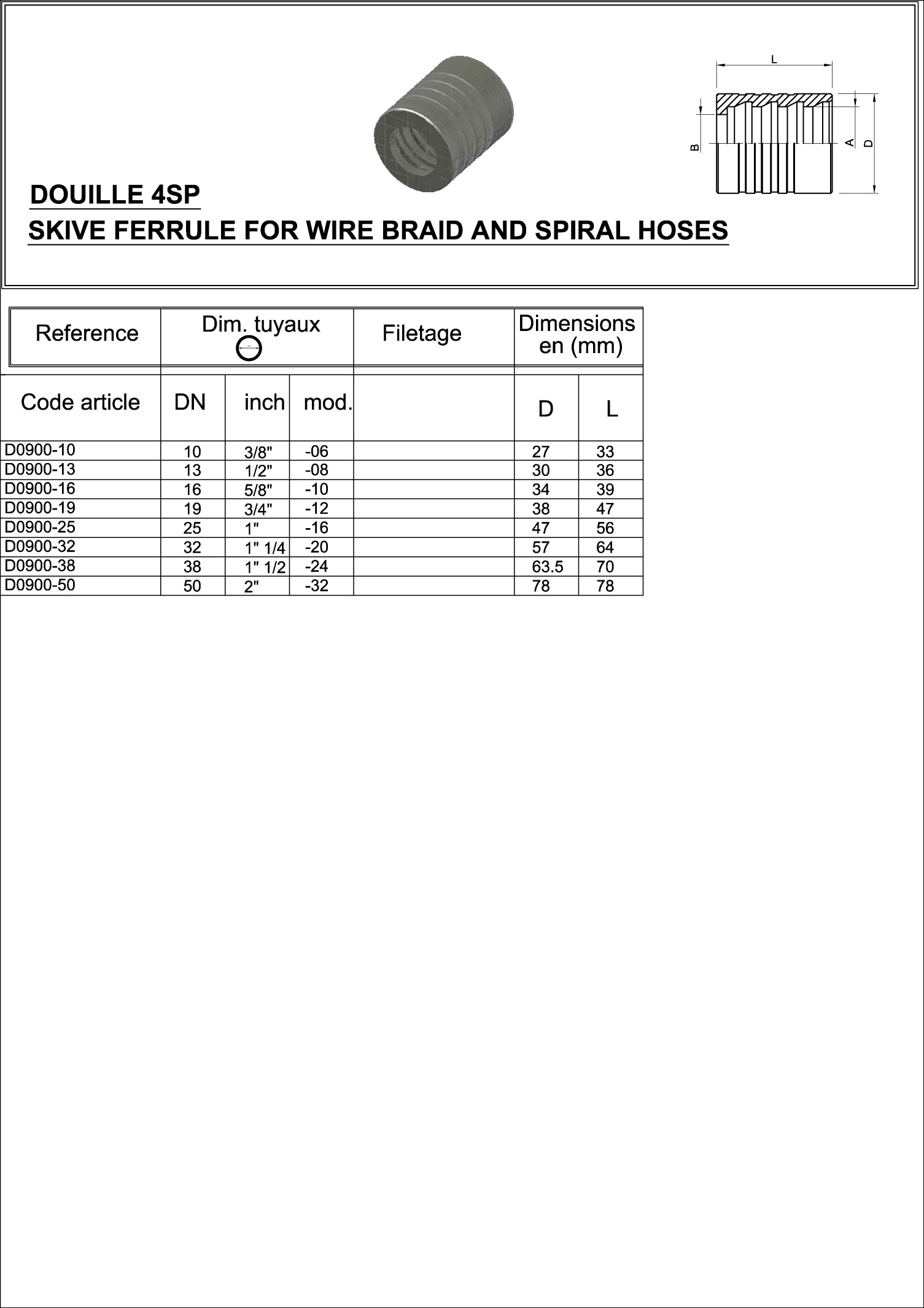 L

B

A

D

DOUILLE 4SP

SKIVE FERRULE FOR WIRE BRAID AND SPIRAL HOSES

| Reference | Dim. tuyaux | | | Filetage | Dimensions en (mm) | |
|---|---|---|---|---|---|---|
| Code article | DN | inch | mod. | | D | L |
| D0900-10 | 10 | 3/8" | -06 | | 27 | 33 |
| D0900-13 | 13 | 1/2" | -08 | | 30 | 36 |
| D0900-16 | 16 | 5/8" | -10 | | 34 | 39 |
| D0900-19 | 19 | 3/4" | -12 | | 38 | 47 |
| D0900-25 | 25 | 1" | -16 | | 47 | 56 |
| D0900-32 | 32 | 1" 1/4 | -20 | | 57 | 64 |
| D0900-38 | 38 | 1" 1/2 | -24 | | 63.5 | 70 |
| D0900-50 | 50 | 2" | -32 | | 78 | 78 |